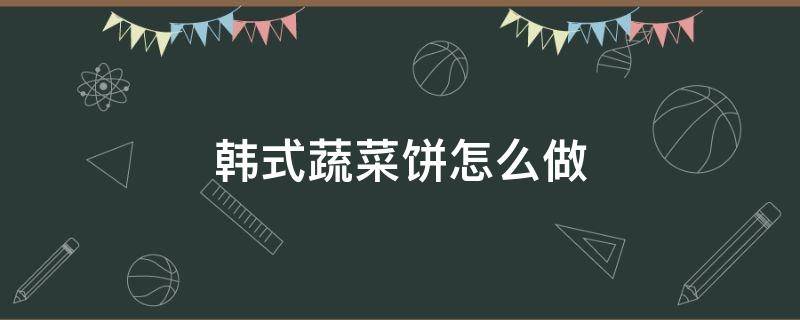 韩式蔬菜饼怎么做